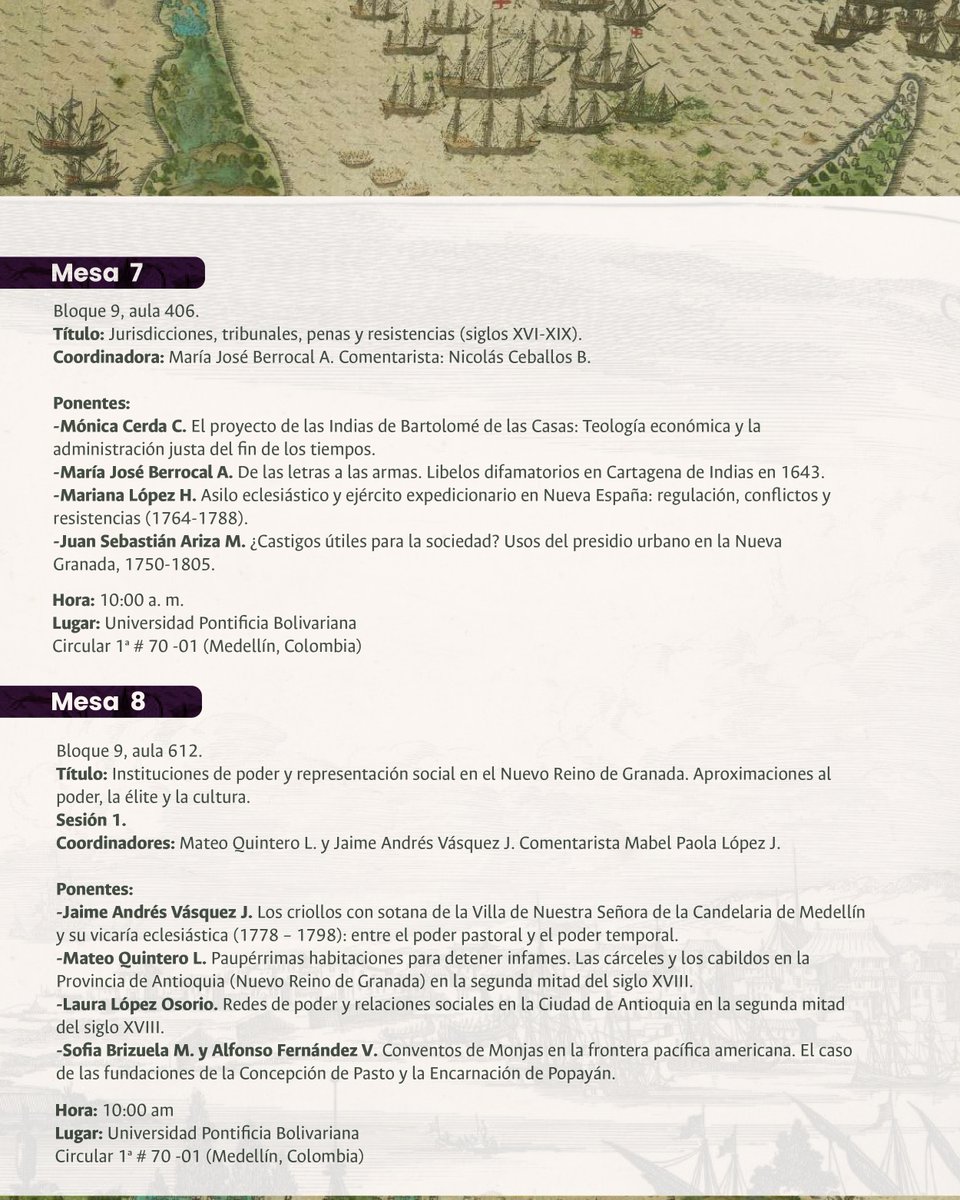 Mesa 7

Bloque 9, aula 406.
Título: Jurisdicciones, tribunales, penas y resistencias (siglos XVI-XIX).
Coordinadora: María José Berrocal A. Comentarista: Nicolás Ceballos B.

Ponentes:
-Mónica Cerda C. El proyecto de las Indias de Bartolomé de las Casas: Teología económica y la administración justa del fin de los tiempos.
-María José Berrocal A. De las letras a las armas. Libelos difamatorios en Cartagena de Indias en 1643.
-Mariana López H. Asilo eclesiástico y ejército expedicionario en Nueva España: regulación, conflictos y resistencias (1764-1788).
-Juan Sebastián Ariza M. ¿Castigos útiles para la sociedad? Usos del presidio urbano en la Nueva Granada, 1750-1805.

Hora: 10:00 a. m.
Lugar: Universidad Pontificia Bolivariana
Circular 1ª # 70 -01 (Medellín, Colombia)

Mesa 8

Bloque 9, aula 612.
Título: Instituciones de poder y representación social en el Nuevo Reino de Granada. Aproximaciones al poder, la élite y la cultura.
Sesión 1.
Coordinadores: Mateo Quintero L. y Jaime Andrés Vásquez J. Comentarista Mabel Paola López J.

Ponentes:
-Jaime Andrés Vásquez J. Los criollos con sotana de la Villa de Nuestra Señora de la Candelaria de Medellín y su vicaría eclesiástica (1778 – 1798): entre el poder pastoral y el poder temporal.
-Mateo Quintero L. Paupérrimas habitaciones para detener infames. Las cárceles y los cabildos en la Provincia de Antioquia (Nuevo Reino de Granada) en la segunda mitad del siglo XVIII.
-Laura López Osorio. Redes de poder y relaciones sociales en la Ciudad de Antioquia en la segunda mitad del siglo XVIII.
-Sofia Brizuela M. y Alfonso Fernández V. Conventos de Monjas en la frontera pacífica americana. El caso de las fundaciones de la Concepción de Pasto y la Encarnación de Popayán.

Hora: 10:00 am
Lugar: Universidad Pontificia Bolivariana
Circular 1ª # 70 -01 (Medellín, Colombia)